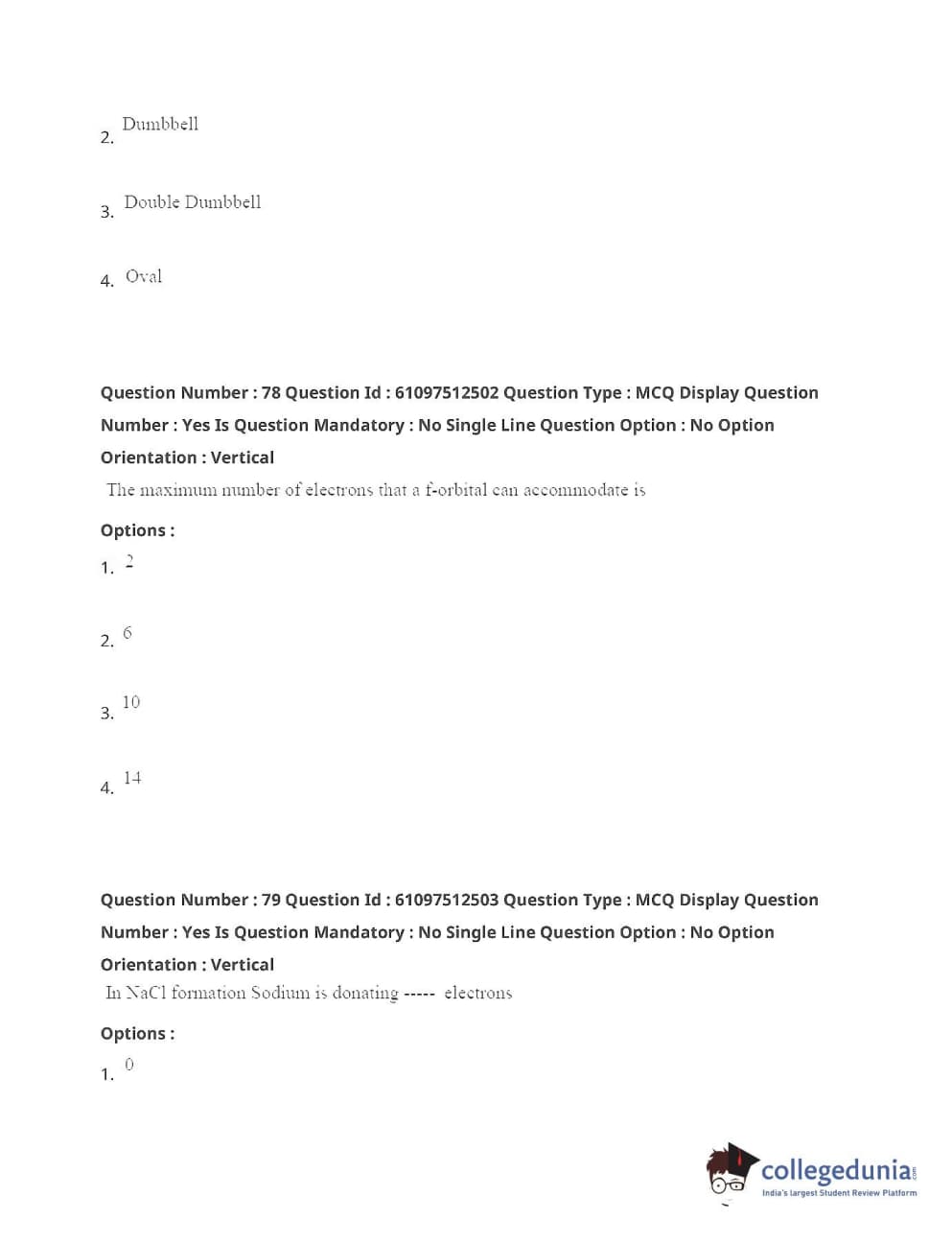 2. Dumbbell

3. Double Dumbbell

4. Oval

Question Number : 78 Question Id : 61097512502 Question Type : MCQ Display Question Number : Yes Is Question Mandatory : No Single Line Question Option : No Option Orientation : Vertical

The maximum number of electrons that a f-orbital can accommodate is

Options :

1. 2

2. 6

3. 10

4. 14

Question Number : 79 Question Id : 61097512503 Question Type : MCQ Display Question Number : Yes Is Question Mandatory : No Single Line Question Option : No Option Orientation : Vertical

In NaCl formation Sodium is donating ----- electrons

Options :

1. 0

collegedunia.com
India's largest Student Review Platform